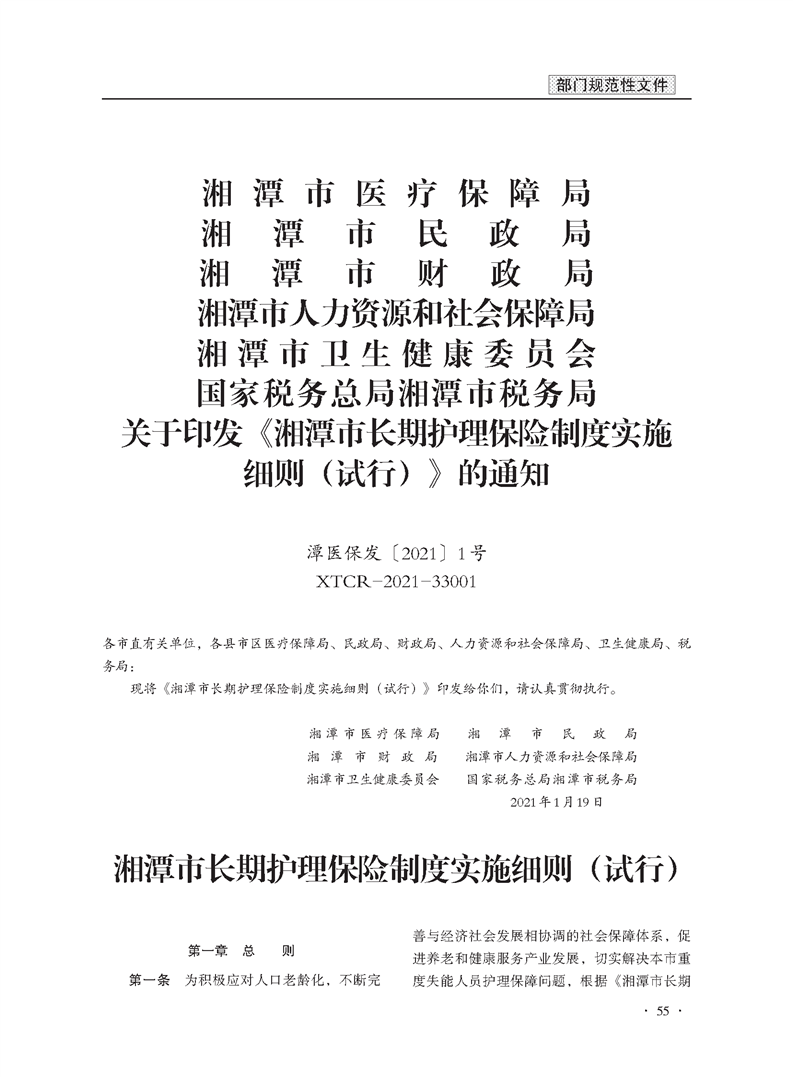 部门规范性文件

湘潭市医疗保障局
湘潭市民政局
湘潭市财政局
湘潭市人力资源和社会保障局
湘潭市卫生健康委员会
国家税务总局湘潭市税务局
关于印发《湘潭市长期护理保险制度实施细则（试行）》的通知

潭医保发〔2021〕1号
XTCR－2021－33001

各市直有关单位，各县市区医疗保障局、民政局、财政局、人力资源和社会保障局、卫生健康局、税务局：

现将《湘潭市长期护理保险制度实施细则（试行）》印发给你们，请认真贯彻执行。

湘潭市医疗保障局　湘潭市民政局
湘潭市财政局　湘潭市人力资源和社会保障局
湘潭市卫生健康委员会　国家税务总局湘潭市税务局
2021年1月19日

湘潭市长期护理保险制度实施细则（试行）

第一章　总　则

第一条　为积极应对人口老龄化，不断完善与经济社会发展相协调的社会保障体系，促进养老和健康服务产业发展，切实解决本市重度失能人员护理保障问题，根据《湘潭市长期

· 55 ·